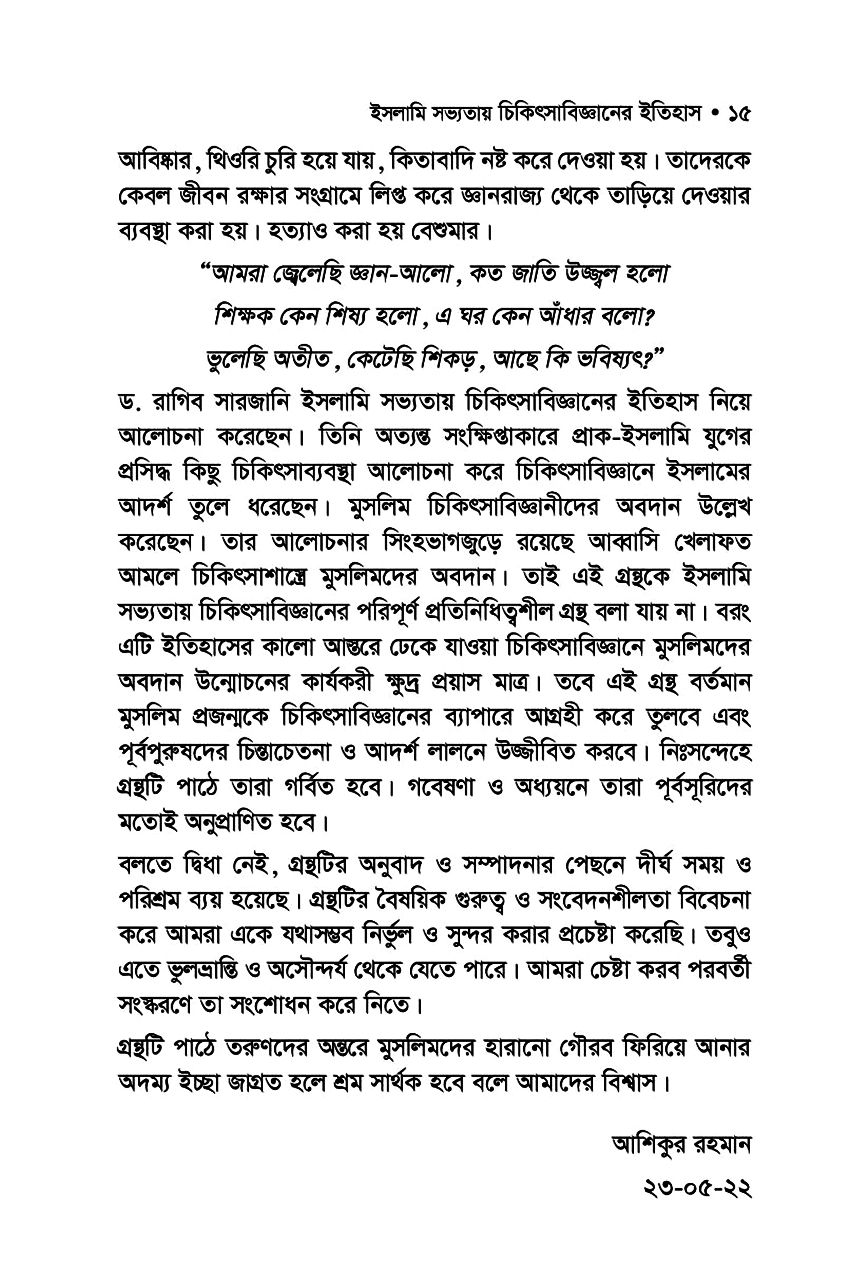 ইসলামি সভ্যতায় চিকিৎসাবিজ্ঞানের ইতিহাস • ১৫

আবিষ্কার, থিওরি চুরি হয়ে যায়, কিতাবাদি নষ্ট করে দেওয়া হয়। তাদেরকে কেবল জীবন রক্ষার সংগ্রামে লিপ্ত করে জ্ঞানরাজ্য থেকে তাড়িয়ে দেওয়ার ব্যবস্থা করা হয়। হত্যাও করা হয় বেশুমার।

"আমরা জ্বেলেছি জ্ঞান-আলো, কত জাতি উজ্জ্বল হলো
শিক্ষক কেন শিষ্য হলো, এ ঘর কেন আঁধার বলো?
ভুলেছি অতীত, কেটেছি শিকড়, আছে কি ভবিষ্যৎ?"

ড. রাগিব সারজানি ইসলামি সভ্যতায় চিকিৎসাবিজ্ঞানের ইতিহাস নিয়ে আলোচনা করেছেন। তিনি অত্যন্ত সংক্ষিপ্তাকারে প্রাক-ইসলামি যুগের প্রসিদ্ধ কিছু চিকিৎসাব্যবস্থা আলোচনা করে চিকিৎসাবিজ্ঞানে ইসলামের আদর্শ তুলে ধরেছেন। মুসলিম চিকিৎসাবিজ্ঞানীদের অবদান উল্লেখ করেছেন। তার আলোচনার সিংহভাগজুড়ে রয়েছে আব্বাসি খেলাফত আমলে চিকিৎসাশাস্ত্রে মুসলিমদের অবদান। তাই এই গ্রন্থকে ইসলামি সভ্যতায় চিকিৎসাবিজ্ঞানের পরিপূর্ণ প্রতিনিধিত্বশীল গ্রন্থ বলা যায় না। বরং এটি ইতিহাসের কালো আস্তরে ঢেকে যাওয়া চিকিৎসাবিজ্ঞানে মুসলিমদের অবদান উন্মোচনের কার্যকরী ক্ষুদ্র প্রয়াস মাত্র। তবে এই গ্রন্থ বর্তমান মুসলিম প্রজন্মকে চিকিৎসাবিজ্ঞানের ব্যাপারে আগ্রহী করে তুলবে এবং পূর্বপুরুষদের চিন্তাচেতনা ও আদর্শ লালনে উজ্জীবিত করবে। নিঃসন্দেহে গ্রন্থটি পাঠে তারা গর্বিত হবে। গবেষণা ও অধ্যয়নে তারা পূর্বসূরিদের মতোই অনুপ্রাণিত হবে।

বলতে দ্বিধা নেই, গ্রন্থটির অনুবাদ ও সম্পাদনার পেছনে দীর্ঘ সময় ও পরিশ্রম ব্যয় হয়েছে। গ্রন্থটির বৈষয়িক গুরুত্ব ও সংবেদনশীলতা বিবেচনা করে আমরা একে যথাসম্ভব নির্ভুল ও সুন্দর করার প্রচেষ্টা করেছি। তবুও এতে ভুলভ্রান্তি ও অসৌন্দর্য থেকে যেতে পারে। আমরা চেষ্টা করব পরবর্তী সংস্করণে তা সংশোধন করে নিতে।

গ্রন্থটি পাঠে তরুণদের অন্তরে মুসলিমদের হারানো গৌরব ফিরিয়ে আনার অদম্য ইচ্ছা জাগ্রত হলে শ্রম সার্থক হবে বলে আমাদের বিশ্বাস।

আশিকুর রহমান
২৩-০৫-২২